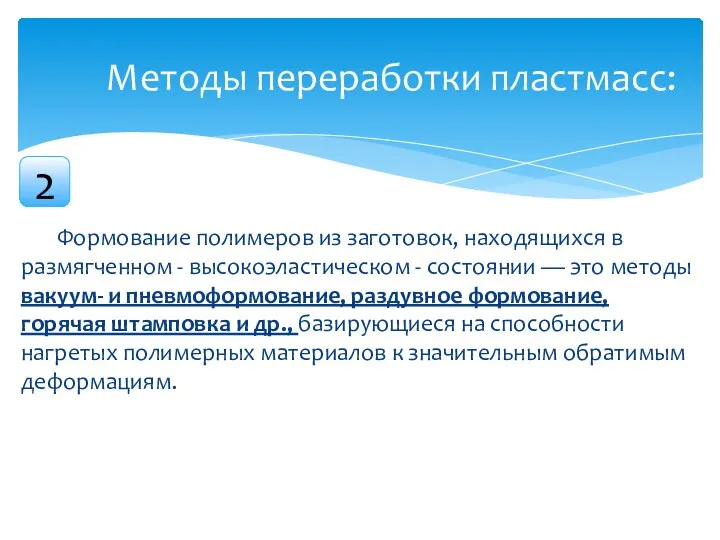 Методы переработки пластмасс:

2

Формование полимеров из заготовок, находящихся в размягченном - высокоэластическом - состоянии — это методы вакуум- и пневмоформование, раздувное формование, горячая штамповка и др., базирующиеся на способности нагретых полимерных материалов к значительным обратимым деформациям.